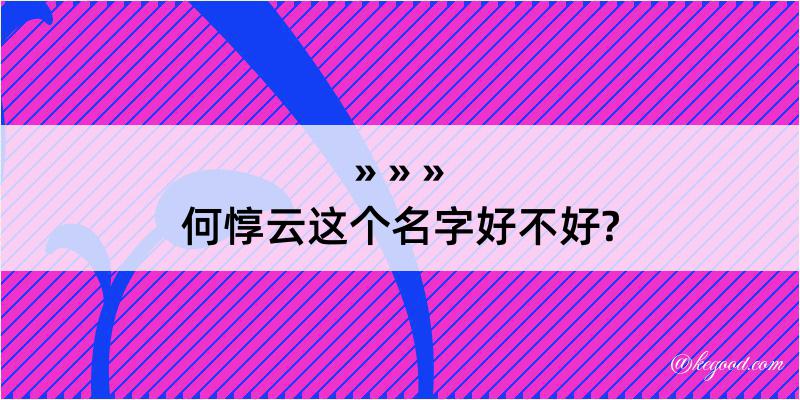 » » »
何惇云这个名字好不好?

@kegood.com